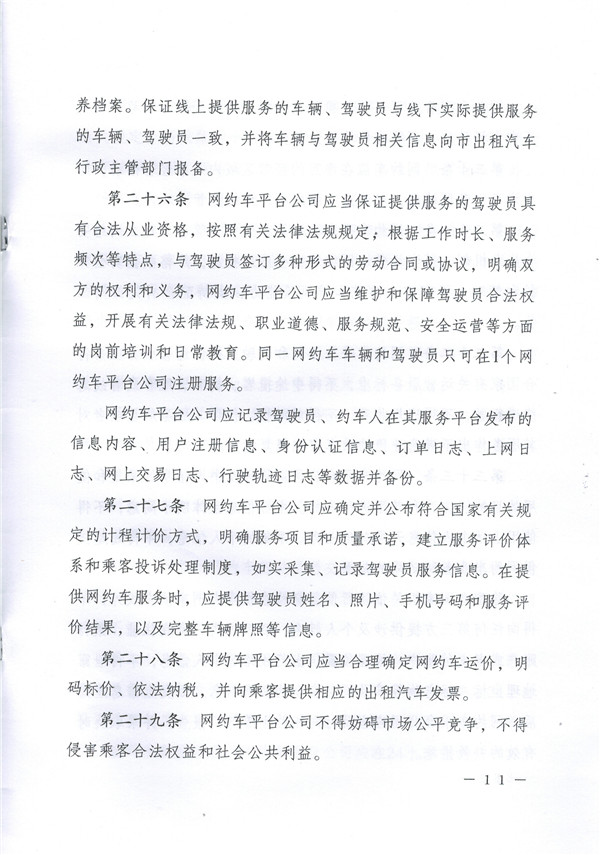 养档案。保证线上提供服务的车辆、驾驶员与线下实际提供服务的车辆、驾驶员一致，并将车辆与驾驶员相关信息向市出租汽车行政主管部门报备。

第二十六条　网约车平台公司应当保证提供服务的驾驶员具有合法从业资格，按照有关法律法规规定，根据工作时长、服务频次等特点，与驾驶员签订多种形式的劳动合同或协议，明确双方的权利和义务，网约车平台公司应当维护和保障驾驶员合法权益，开展有关法律法规、职业道德、服务规范、安全运营等方面的岗前培训和日常教育。同一网约车车辆和驾驶员只可在1个网约车平台公司注册服务。

网约车平台公司应记录驾驶员、约车人在其服务平台发布的信息内容、用户注册信息、身份认证信息、订单日志、上网日志、网上交易日志、行驶轨迹日志等数据并备份。

第二十七条　网约车平台公司应确定并公布符合国家有关规定的计程计价方式，明确服务项目和质量承诺，建立服务评价体系和乘客投诉处理制度，如实采集、记录驾驶员服务信息。在提供网约车服务时，应提供驾驶员姓名、照片、手机号码和服务评价结果，以及完整车辆牌照等信息。

第二十八条　网约车平台公司应当合理确定网约车运价，明码标价、依法纳税，并向乘客提供相应的出租汽车发票。

第二十九条　网约车平台公司不得妨碍市场公平竞争，不得侵害乘客合法权益和社会公共利益。

— 11 —